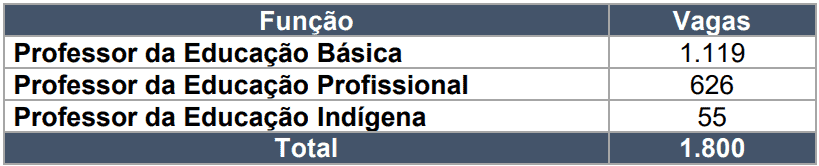 | Função | Vagas |
|---|---|
| Professor da Educação Básica | 1.119 |
| Professor da Educação Profissional | 626 |
| Professor da Educação Indígena | 55 |
| Total | 1.800 |